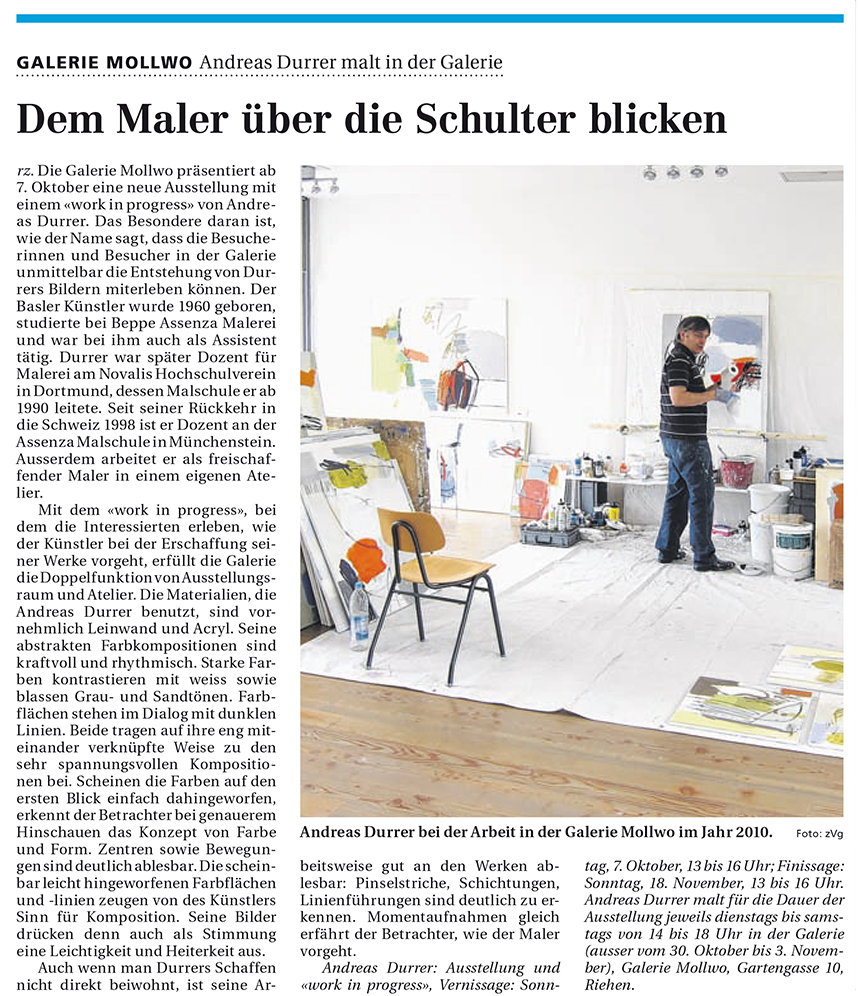 GALERIE MOLLWO Andreas Durrer malt in der Galerie

Dem Maler über die Schulter blicken

rz. Die Galerie Mollwo präsentiert ab 7. Oktober eine neue Ausstellung mit einem «work in progress» von Andreas Durrer. Das Besondere daran ist, wie der Name sagt, dass die Besucherinnen und Besucher in der Galerie unmittelbar die Entstehung von Durrers Bildern miterleben können. Der Basler Künstler wurde 1960 geboren, studierte bei Beppe Assenza Malerei und war bei ihm auch als Assistent tätig. Durrer war später Dozent für Malerei am Novalis Hochschulverein in Dortmund, dessen Malschule er ab 1990 leitete. Seit seiner Rückkehr in die Schweiz 1998 ist er Dozent an der Assenza Malschule in Münchenstein. Ausserdem arbeitet er als freischaffender Maler in einem eigenen Atelier.

Mit dem «work in progress», bei dem die Interessierten erleben, wie der Künstler bei der Erschaffung seiner Werke vorgeht, erfüllt die Galerie die Doppelfunktion von Ausstellungsraum und Atelier. Die Materialien, die Andreas Durrer benutzt, sind vornehmlich Leinwand und Acryl. Seine abstrakten Farbkompositionen sind kraftvoll und rhythmisch. Starke Farben kontrastieren mit weiss sowie blassen Grau- und Sandtönen. Farbflächen stehen im Dialog mit dunklen Linien. Beide tragen auf ihre eng miteinander verknüpfte Weise zu den sehr spannungsvollen Kompositionen bei. Scheinen die Farben auf den ersten Blick einfach dahingeworfen, erkennt der Betrachter bei genauerem Hinschauen das Konzept von Farbe und Form. Zentren sowie Bewegungen sind deutlich ablesbar. Die scheinbar leicht hingeworfenen Farbflächen und -linien zeugen von des Künstlers Sinn für Komposition. Seine Bilder drücken denn auch als Stimmung eine Leichtigkeit und Heiterkeit aus.

Auch wenn man Durrers Schaffen nicht direkt beiwohnt, ist seine Arbeitsweise gut an den Werken ablesbar: Pinselstriche, Schichtungen, Linienführungen sind deutlich zu erkennen. Momentaufnahmen gleich erfährt der Betrachter, wie der Maler vorgeht.

Andreas Durrer: Ausstellung und «work in progress», Vernissage: Sonntag, 7. Oktober, 13 bis 16 Uhr; Finissage: Sonntag, 18. November, 13 bis 16 Uhr. Andreas Durrer malt für die Dauer der Ausstellung jeweils dienstags bis samstags von 14 bis 18 Uhr in der Galerie (ausser vom 30. Oktober bis 3. November), Galerie Mollwo, Gartengasse 10, Riehen.

Andreas Durrer bei der Arbeit in der Galerie Mollwo im Jahr 2010. Foto: zVg